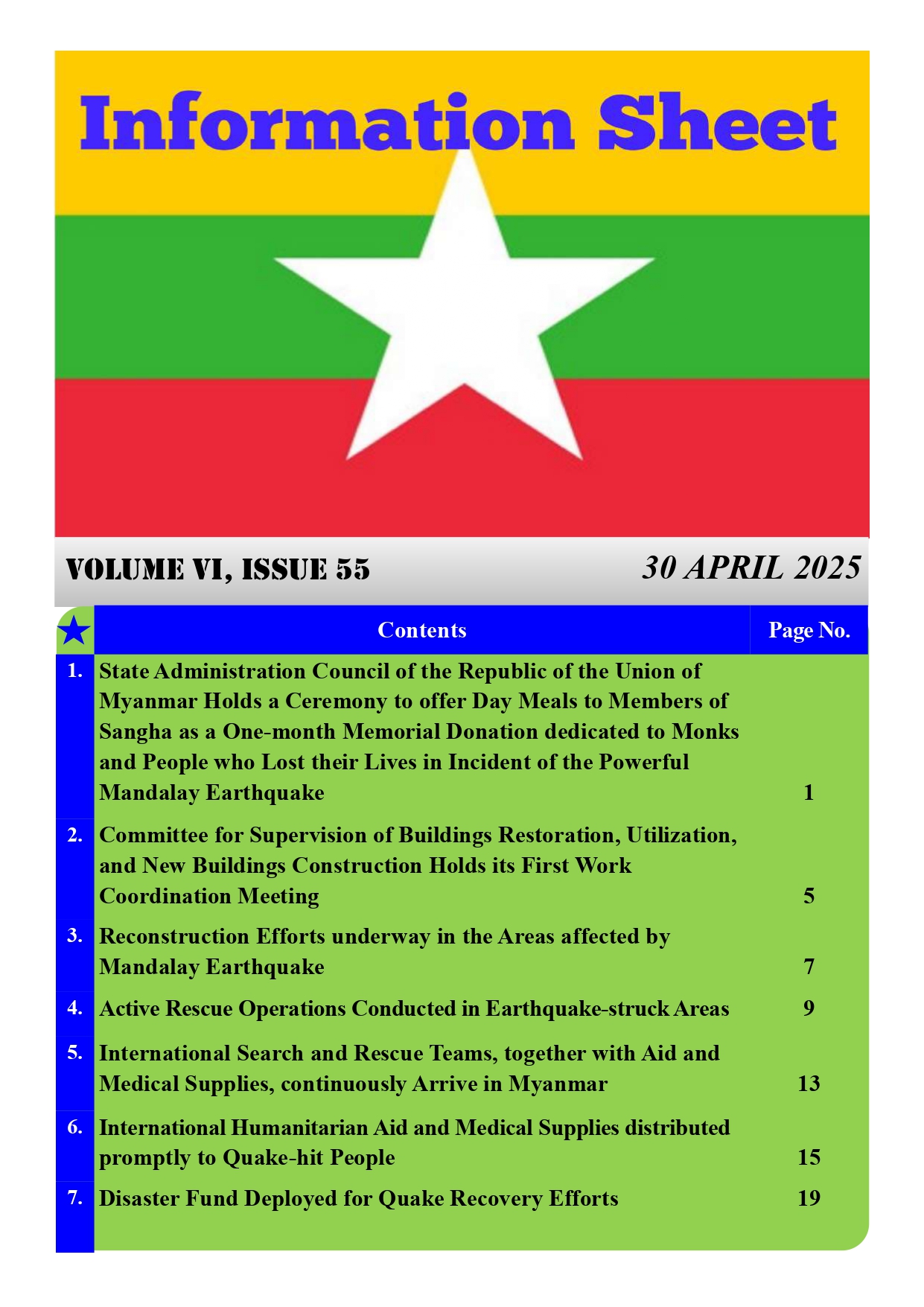 Information Sheet

VOLUME VI, ISSUE 55

30 APRIL 2025

| | Contents | Page No. |
|---|---|---|
| 1. | State Administration Council of the Republic of the Union of Myanmar Holds a Ceremony to offer Day Meals to Members of Sangha as a One-month Memorial Donation dedicated to Monks and People who Lost their Lives in Incident of the Powerful Mandalay Earthquake | 1 |
| 2. | Committee for Supervision of Buildings Restoration, Utilization, and New Buildings Construction Holds its First Work Coordination Meeting | 5 |
| 3. | Reconstruction Efforts underway in the Areas affected by Mandalay Earthquake | 7 |
| 4. | Active Rescue Operations Conducted in Earthquake-struck Areas | 9 |
| 5. | International Search and Rescue Teams, together with Aid and Medical Supplies, continuously Arrive in Myanmar | 13 |
| 6. | International Humanitarian Aid and Medical Supplies distributed promptly to Quake-hit People | 15 |
| 7. | Disaster Fund Deployed for Quake Recovery Efforts | 19 |